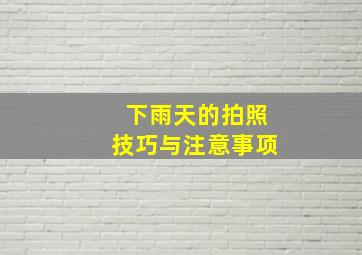 下雨天的拍照
技巧与注意事项